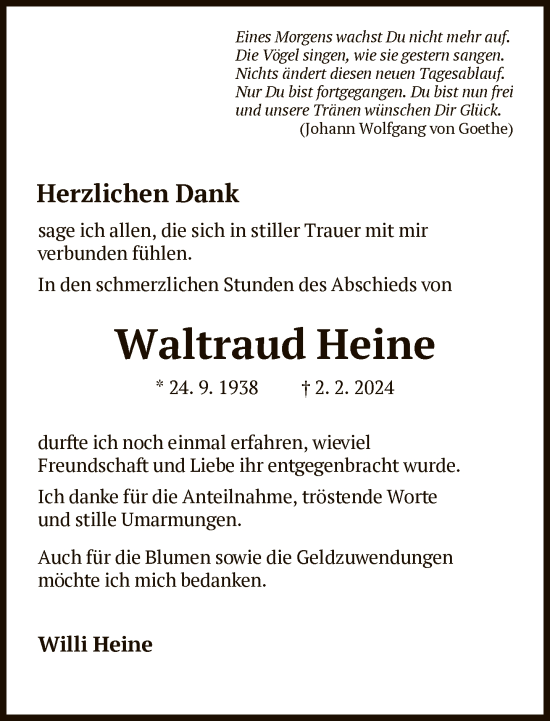 Eines Morgens wachst Du nicht mehr auf.
Die Vögel singen, wie sie gestern sangen.
Nichts ändert diesen neuen Tagesablauf.
Nur Du bist fortgegangen. Du bist nun frei
und unsere Tränen wünschen Dir Glück.
(Johann Wolfgang von Goethe)

Herzlichen Dank

sage ich allen, die sich in stiller Trauer mit mir verbunden fühlen.

In den schmerzlichen Stunden des Abschieds von

Waltraud Heine

* 24. 9. 1938 † 2. 2. 2024

durfte ich noch einmal erfahren, wieviel Freundschaft und Liebe ihr entgegenbracht wurde.

Ich danke für die Anteilnahme, tröstende Worte und stille Umarmungen.

Auch für die Blumen sowie die Geldzuwendungen möchte ich mich bedanken.

Willi Heine